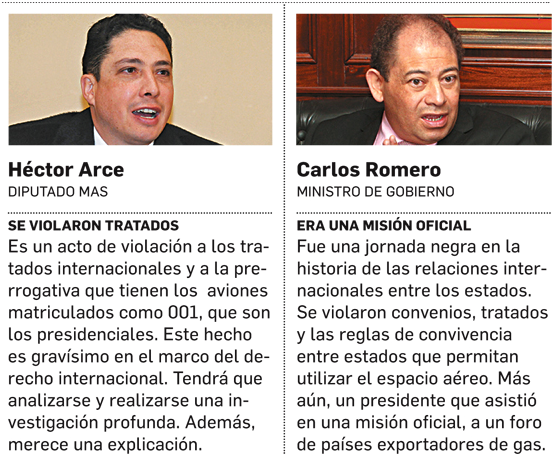 Héctor Arce
DIPUTADO MAS

SE VIOLARON TRATADOS
Es un acto de violación a los tratados internacionales y a la prerrogativa que tienen los aviones matriculados como 001, que son los presidenciales. Este hecho es gravísimo en el marco del derecho internacional. Tendrá que analizarse y realizarse una investigación profunda. Además, merece una explicación.

Carlos Romero
MINISTRO DE GOBIERNO

ERA UNA MISIÓN OFICIAL
Fue una jornada negra en la historia de las relaciones internacionales entre los estados. Se violaron convenios, tratados y las reglas de convivencia entre estados que permitan utilizar el espacio aéreo. Más aún, un presidente que asistió en una misión oficial, a un foro de países exportadores de gas.